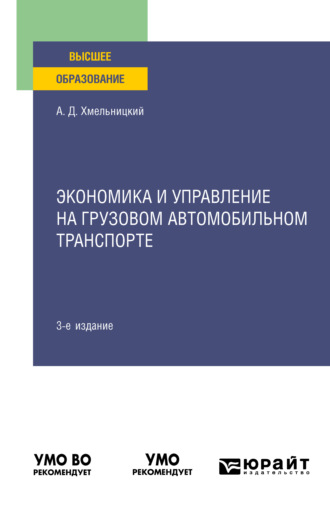 ВЫСШЕЕ
ОБРАЗОВАНИЕ

А. Д. Хмельницкий

ЭКОНОМИКА И УПРАВЛЕНИЕ НА ГРУЗОВОМ АВТОМОБИЛЬНОМ ТРАНСПОРТЕ

3-е издание

УМО ВО
РЕКОМЕНДУЕТ

УМО
РЕКОМЕНДУЕТ

ЮРАЙТ
издательство